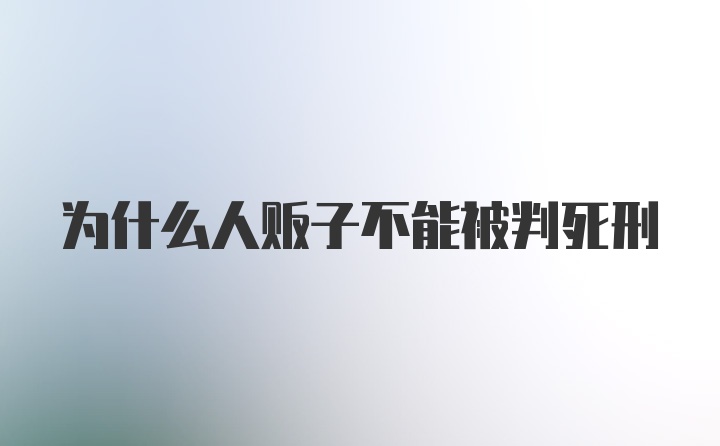 为什么人贩子不能被判死刑